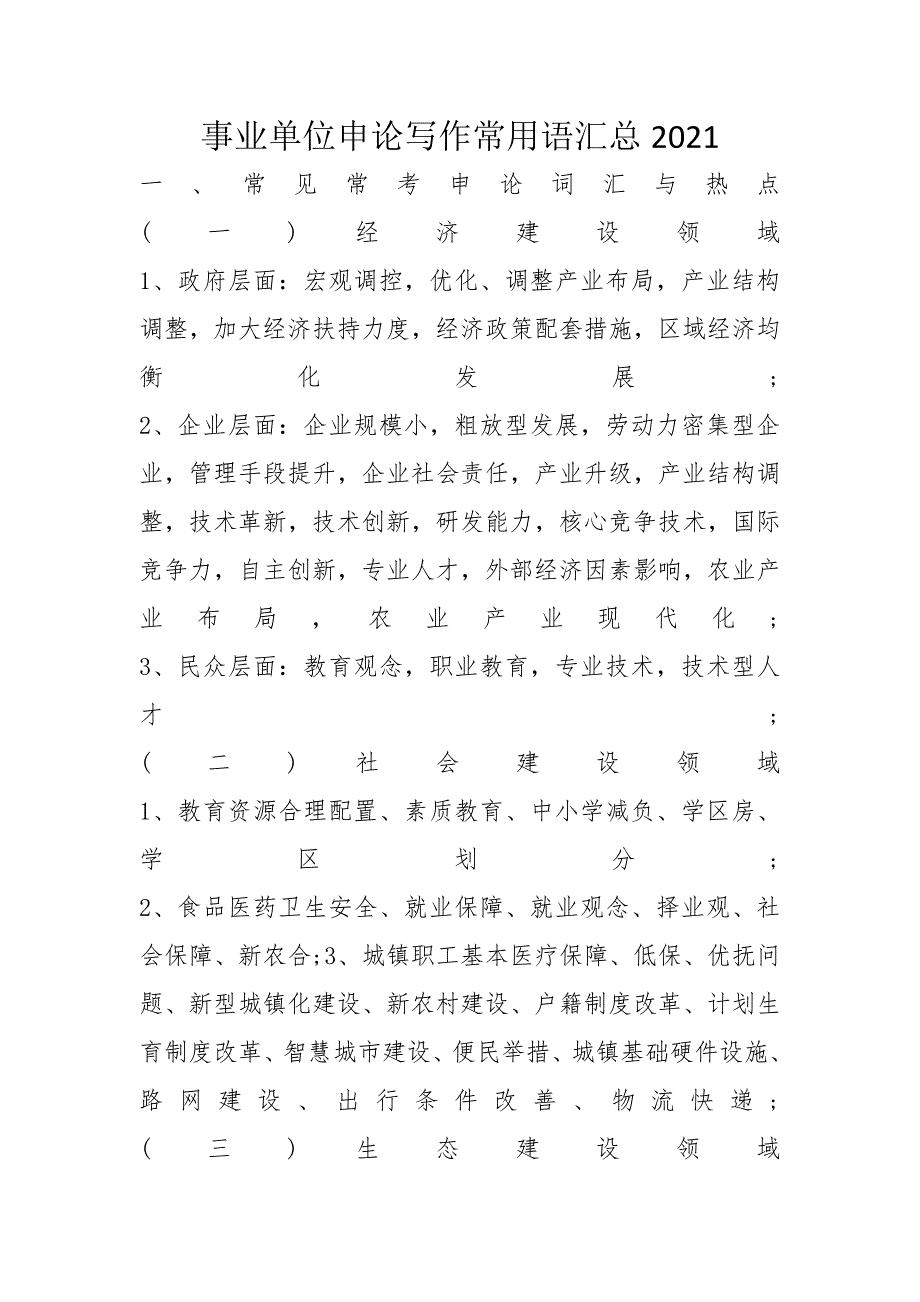 事业单位申论写作常用语汇总 2021

一、常见常考申论词汇与热点

（一）经济建设领域

1、政府层面：宏观调控，优化、调整产业布局，产业结构调整，加大经济扶持力度，经济政策配套措施，区域经济均衡化发展；

2、企业层面：企业规模小，粗放型发展，劳动力密集型企业，管理手段提升，企业社会责任，产业升级，产业结构调整，技术革新，技术创新，研发能力，核心竞争技术，国际竞争力，自主创新，专业人才，外部经济因素影响，农业产业布局，农业产业现代化；

3、民众层面：教育观念，职业教育，专业技术，技术型人才；

（二）社会建设领域

1、教育资源合理配置、素质教育、中小学减负、学区房、学区划分；

2、食品医药卫生安全、就业保障、就业观念、择业观、社会保障、新农合;3、城镇职工基本医疗保障、低保、优抚问题、新型城镇化建设、新农村建设、户籍制度改革、计划生育制度改革、智慧城市建设、便民举措、城镇基础硬件设施、路网建设、出行条件改善、物流快递；

（三）生态建设领域